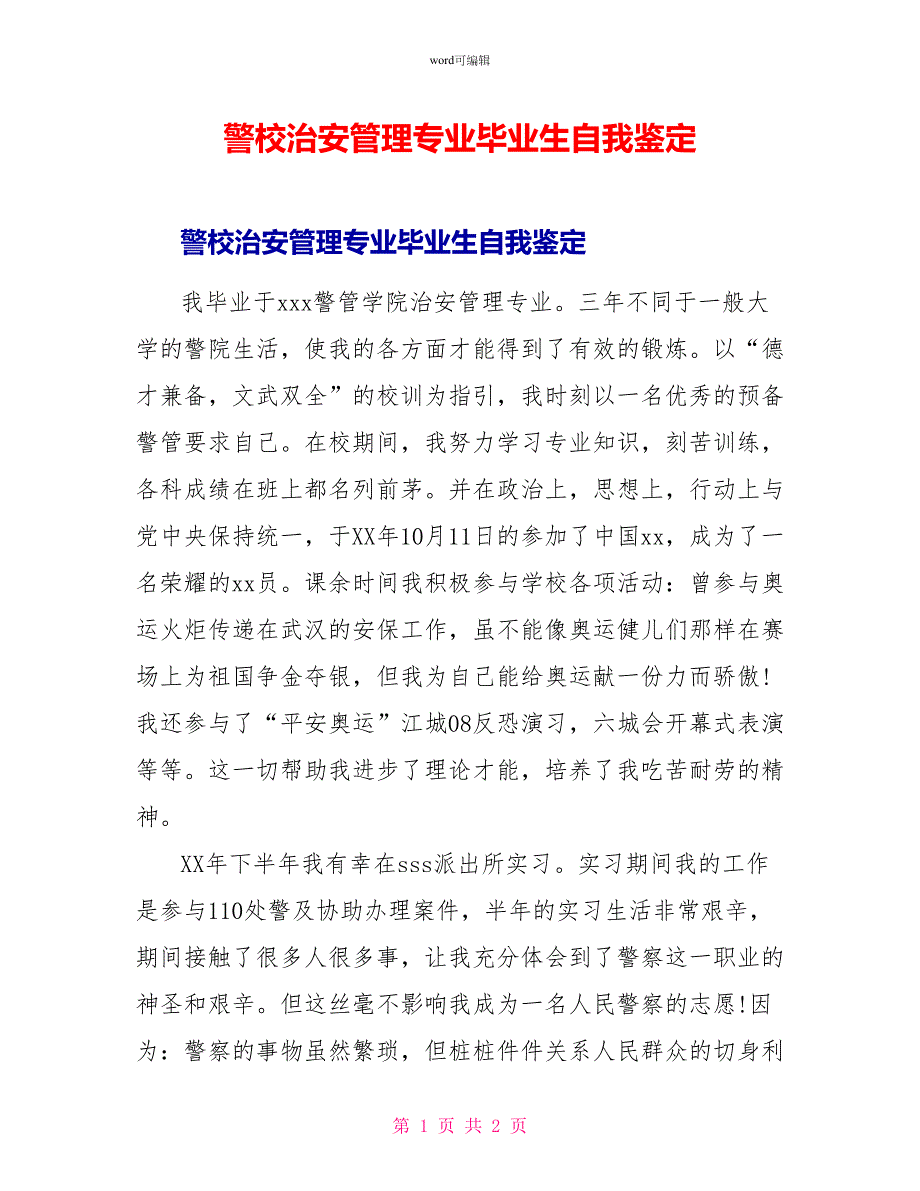 word可编辑

警校治安管理专业毕业生自我鉴定

警校治安管理专业毕业生自我鉴定

我毕业于xxx警管学院治安管理专业。三年不同于一般大学的警院生活，使我的各方面才能得到了有效的锻炼。以“德才兼备，文武双全”的校训为指引，我时刻以一名优秀的预备警管要求自己。在校期间，我努力学习专业知识，刻苦训练，各科成绩在班上都名列前茅。并在政治上，思想上，行动上与党中央保持统一，于XX年10月11日的参加了中国xx，成为了一名荣耀的xx员。课余时间我积极参与学校各项活动：曾参与奥运火炬传递在武汉的安保工作，虽不能像奥运健儿们那样在赛场上为祖国争金夺银，但我为自己能给奥运献一份力而骄傲!我还参与了“平安奥运”江城08反恐演习，六城会开幕式表演等等。这一切帮助我进步了理论才能，培养了我吃苦耐劳的精神。

XX年下半年我有幸在sss派出所实习。实习期间我的工作是参与110处警及协助办理案件，半年的实习生活非常艰辛，期间接触了很多人很多事，让我充分体会到了警察这一职业的神圣和艰辛。但这丝毫不影响我成为一名人民警察的志愿!因为：警察的事物虽然繁琐，但桩桩件件关系人民群众的切身利

第 1 页 共 2 页